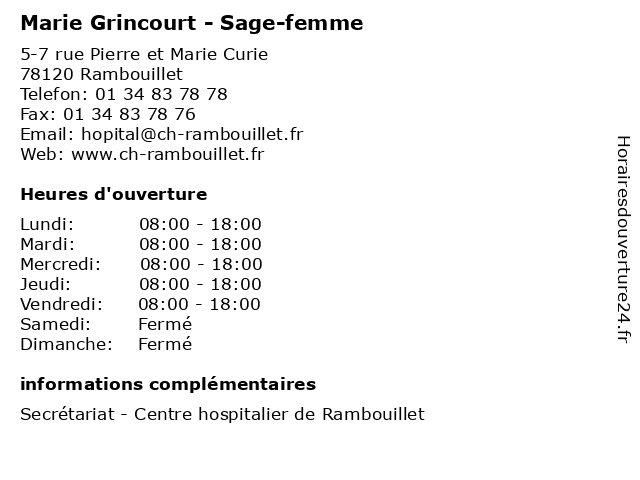 Marie Grincourt - Sage-femme

5-7 rue Pierre et Marie Curie
78120 Rambouillet
Telefon: 01 34 83 78 78
Fax: 01 34 83 78 76
Email: hopital@ch-rambouillet.fr
Web: www.ch-rambouillet.fr

Heures d'ouverture

| | |
|---|---|
| Lundi: | 08:00 - 18:00 |
| Mardi: | 08:00 - 18:00 |
| Mercredi: | 08:00 - 18:00 |
| Jeudi: | 08:00 - 18:00 |
| Vendredi: | 08:00 - 18:00 |
| Samedi: | Fermé |
| Dimanche: | Fermé |

informations complémentaires

Secrétariat - Centre hospitalier de Rambouillet

Horairesdouverture24.fr